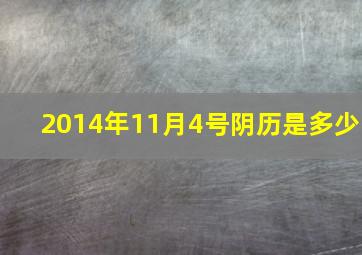 2014年11月4号阴历是多少